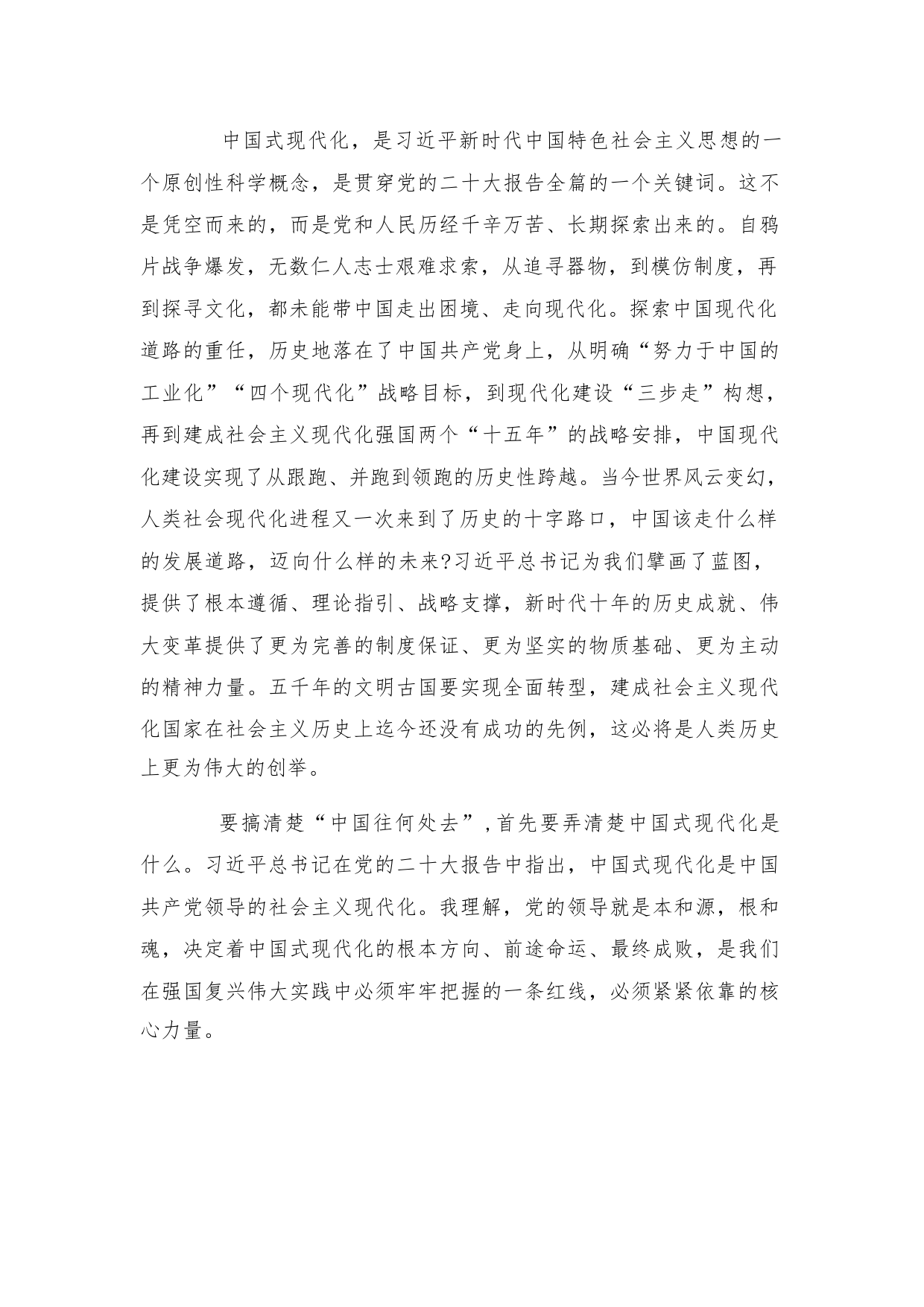 中国式现代化，是习近平新时代中国特色社会主义思想的一个原创性科学概念，是贯穿党的二十大报告全篇的一个关键词。这不是凭空而来的，而是党和人民历经千辛万苦、长期探索出来的。自鸦片战争爆发，无数仁人志士艰难求索，从追寻器物，到模仿制度，再到探寻文化，都未能带中国走出困境、走向现代化。探索中国现代化道路的重任，历史地落在了中国共产党身上，从明确“努力于中国的工业化”“四个现代化”战略目标，到现代化建设“三步走”构想，再到建成社会主义现代化强国两个“十五年”的战略安排，中国现代化建设实现了从跟跑、并跑到领跑的历史性跨越。当今世界风云变幻，人类社会现代化进程又一次来到了历史的十字路口，中国该走什么样的发展道路，迈向什么样的未来?习近平总书记为我们擘画了蓝图，提供了根本遵循、理论指引、战略支撑，新时代十年的历史成就、伟大变革提供了更为完善的制度保证、更为坚实的物质基础、更为主动的精神力量。五千年的文明古国要实现全面转型，建成社会主义现代化国家在社会主义历史上迄今还没有成功的先例，这必将是人类历史上更为伟大的创举。

要搞清楚“中国往何处去”，首先要弄清楚中国式现代化是什么。习近平总书记在党的二十大报告中指出，中国式现代化是中国共产党领导的社会主义现代化。我理解，党的领导就是本和源，根和魂，决定着中国式现代化的根本方向、前途命运、最终成败，是我们在强国复兴伟大实践中必须牢牢把握的一条红线，必须紧紧依靠的核心力量。